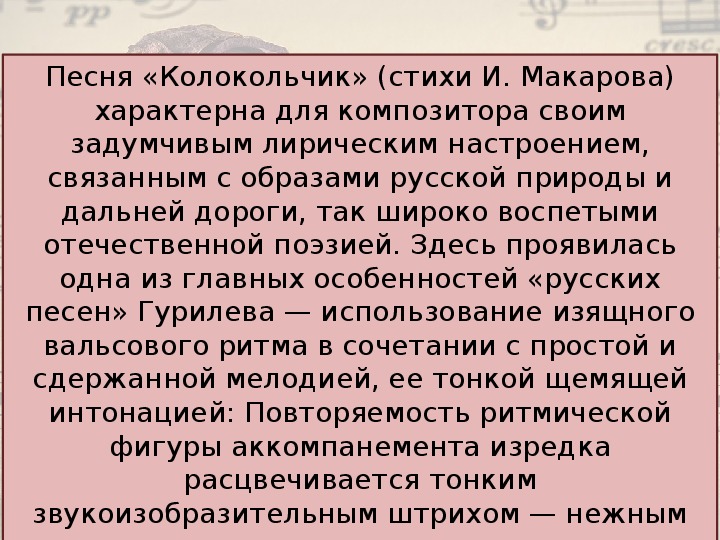 pp

cresc.

Песня «Колокольчик» (стихи И. Макарова) характерна для композитора своим задумчивым лирическим настроением, связанным с образами русской природы и дальней дороги, так широко воспетыми отечественной поэзией. Здесь проявилась одна из главных особенностей «русских песен» Гурилева — использование изящного вальсового ритма в сочетании с простой и сдержанной мелодией, ее тонкой щемящей интонацией: Повторяемость ритмической фигуры аккомпанемента изредка расцвечивается тонким звукоизобразительным штрихом — нежным